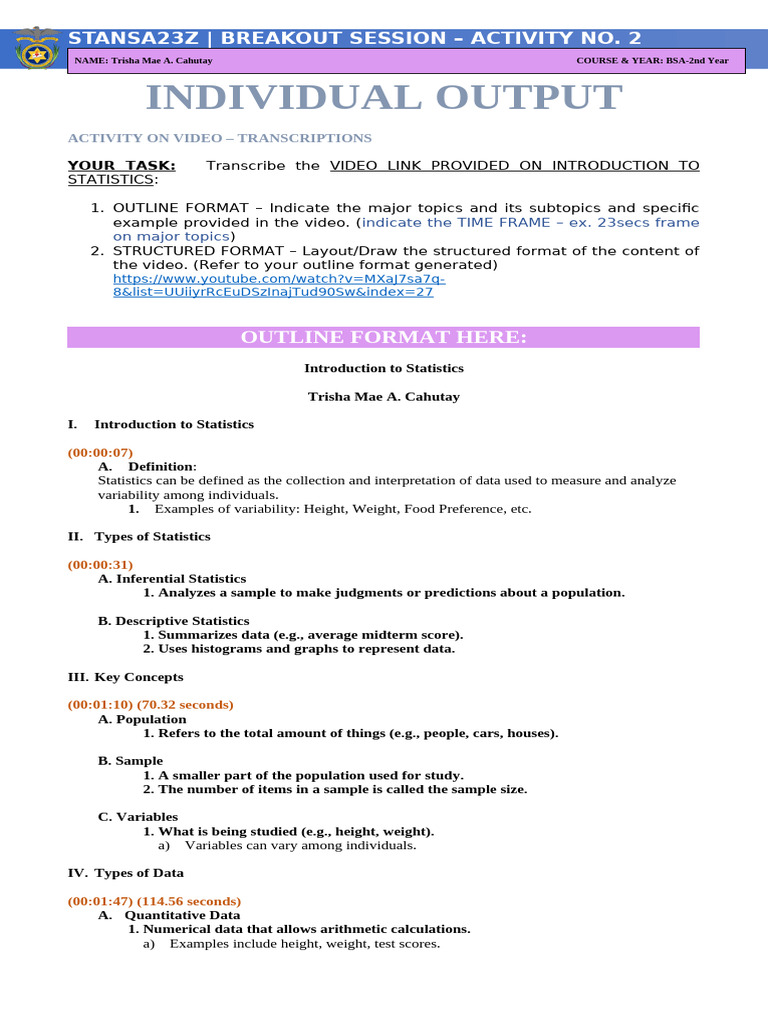 STANSA23Z | BREAKOUT SESSION – ACTIVITY NO. 2

NAME: Trisha Mae A. Cahutay

COURSE & YEAR: BSA-2nd Year

INDIVIDUAL OUTPUT

ACTIVITY ON VIDEO – TRANSCRIPTIONS

YOUR TASK: Transcribe the VIDEO LINK PROVIDED ON INTRODUCTION TO STATISTICS:

1. OUTLINE FORMAT – Indicate the major topics and its subtopics and specific example provided in the video. (indicate the TIME FRAME – ex. 23secs frame on major topics)
2. STRUCTURED FORMAT – Layout/Draw the structured format of the content of the video. (Refer to your outline format generated) https://www.youtube.com/watch?v=MXaJ7sa7q-8&list=UUiiyrRcEuDSzInajTud90Sw&index=27

OUTLINE FORMAT HERE:

Introduction to Statistics

Trisha Mae A. Cahutay

I. Introduction to Statistics

(00:00:07)
A. Definition:
Statistics can be defined as the collection and interpretation of data used to measure and analyze variability among individuals.
1. Examples of variability: Height, Weight, Food Preference, etc.

II. Types of Statistics

(00:00:31)
A. Inferential Statistics
1. Analyzes a sample to make judgments or predictions about a population.

B. Descriptive Statistics
1. Summarizes data (e.g., average midterm score).
2. Uses histograms and graphs to represent data.

III. Key Concepts

(00:01:10) (70.32 seconds)
A. Population
1. Refers to the total amount of things (e.g., people, cars, houses).

B. Sample
1. A smaller part of the population used for study.
2. The number of items in a sample is called the sample size.

C. Variables
1. What is being studied (e.g., height, weight).
a) Variables can vary among individuals.

IV. Types of Data

(00:01:47) (114.56 seconds)
A. Quantitative Data
1. Numerical data that allows arithmetic calculations.
a) Examples include height, weight, test scores.